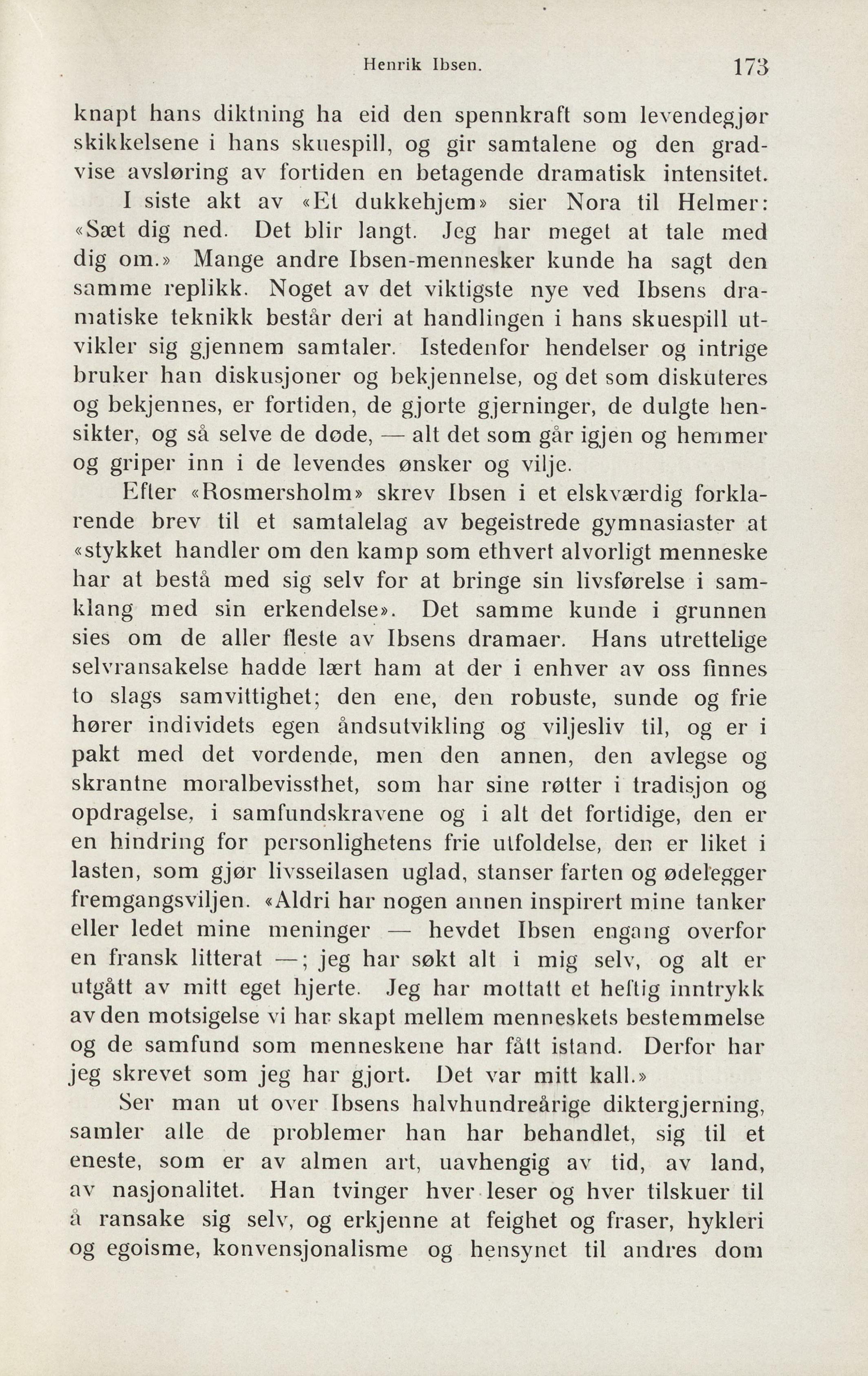 Henrik Ibsen. 173

knapt hans diktning ha eid den spennkraft som levendegjør skikkelsene i hans skuespill, og gir samtalene og den gradvise avsløring av fortiden en betagende dramatisk intensitet.

I siste akt av «Et dukkehjem» sier Nora til Helmer: «Sæt dig ned. Det blir langt. Jeg har meget at tale med dig om.» Mange andre Ibsen-mennesker kunde ha sagt den samme replikk. Noget av det viktigste nye ved Ibsens dramatiske teknikk består deri at handlingen i hans skuespill utvikler sig gjennem samtaler. Istedenfor hendelser og intrige bruker han diskusjoner og bekjennelse, og det som diskuteres og bekjennes, er fortiden, de gjorte gjerninger, de dulgte hensikter, og så selve de døde, — alt det som går igjen og hemmer og griper inn i de levendes ønsker og vilje.

Efter «Rosmersholm» skrev Ibsen i et elskværdig forklarende brev til et samtalelag av begeistrede gymnasiaster at «stykket handler om den kamp som ethvert alvorligt menneske har at bestå med sig selv for at bringe sin livsførelse i samklang med sin erkendelse». Det samme kunde i grunnen sies om de aller fleste av Ibsens dramaer. Hans utrettelige selvransakelse hadde lært ham at der i enhver av oss finnes to slags samvittighet; den ene, den robuste, sunde og frie hører individets egen åndsutvikling og viljesliv til, og er i pakt med det vordende, men den annen, den avlegse og skrantne moralbevissthet, som har sine røtter i tradisjon og opdragelse, i samfundskravene og i alt det fortidige, den er en hindring for personlighetens frie utfoldelse, den er liket i lasten, som gjør livsseilasen uglad, stanser farten og ødelegger fremgangsviljen. «Aldri har nogen annen inspirert mine tanker eller ledet mine meninger — hevdet Ibsen engang overfor en fransk litterat —; jeg har søkt alt i mig selv, og alt er utgått av mitt eget hjerte. Jeg har mottatt et heftig inntrykk av den motsigelse vi har skapt mellem menneskets bestemmelse og de samfund som menneskene har fått istand. Derfor har jeg skrevet som jeg har gjort. Det var mitt kall.»

Ser man ut over Ibsens halvhundreårige diktergjerning, samler alle de problemer han har behandlet, sig til et eneste, som er av almen art, uavhengig av tid, av land, av nasjonalitet. Han tvinger hver leser og hver tilskuer til å ransake sig selv, og erkjenne at feighet og fraser, hykleri og egoisme, konvensjonalisme og hensynet til andres dom